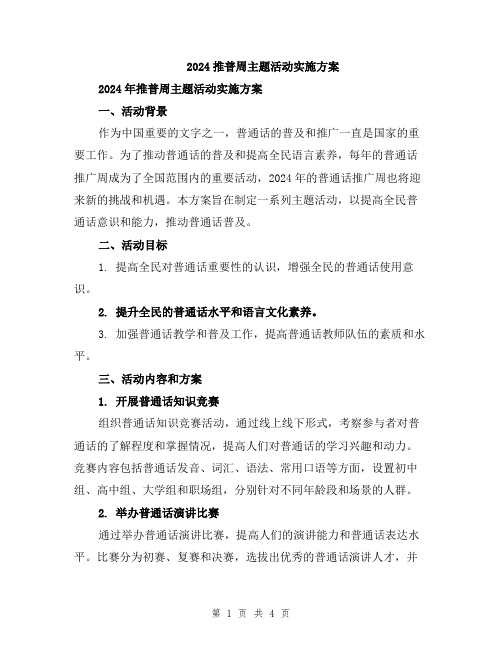 2024 推普周主题活动实施方案

2024 年推普周主题活动实施方案

一、活动背景

作为中国重要的文字之一，普通话的普及和推广一直是国家的重要工作。为了推动普通话的普及和提高全民语言素养，每年的普通话推广周成为了全国范围内的重要活动，2024 年的普通话推广周也将迎来新的挑战和机遇。本方案旨在制定一系列主题活动，以提高全民普通话意识和能力，推动普通话普及。

二、活动目标

1. 提高全民对普通话重要性的认识，增强全民的普通话使用意识。

2. 提升全民的普通话水平和语言文化素养。

3. 加强普通话教学和普及工作，提高普通话教师队伍的素质和水平。

三、活动内容和方案

1. 开展普通话知识竞赛

组织普通话知识竞赛活动，通过线上线下形式，考察参与者对普通话的了解程度和掌握情况，提高人们对普通话的学习兴趣和动力。竞赛内容包括普通话发音、词汇、语法、常用口语等方面，设置初中组、高中组、大学组和职场组，分别针对不同年龄段和场景的人群。

2. 举办普通话演讲比赛

通过举办普通话演讲比赛，提高人们的演讲能力和普通话表达水平。比赛分为初赛、复赛和决赛，选拔出优秀的普通话演讲人才，并

第 1 页 共 4 页